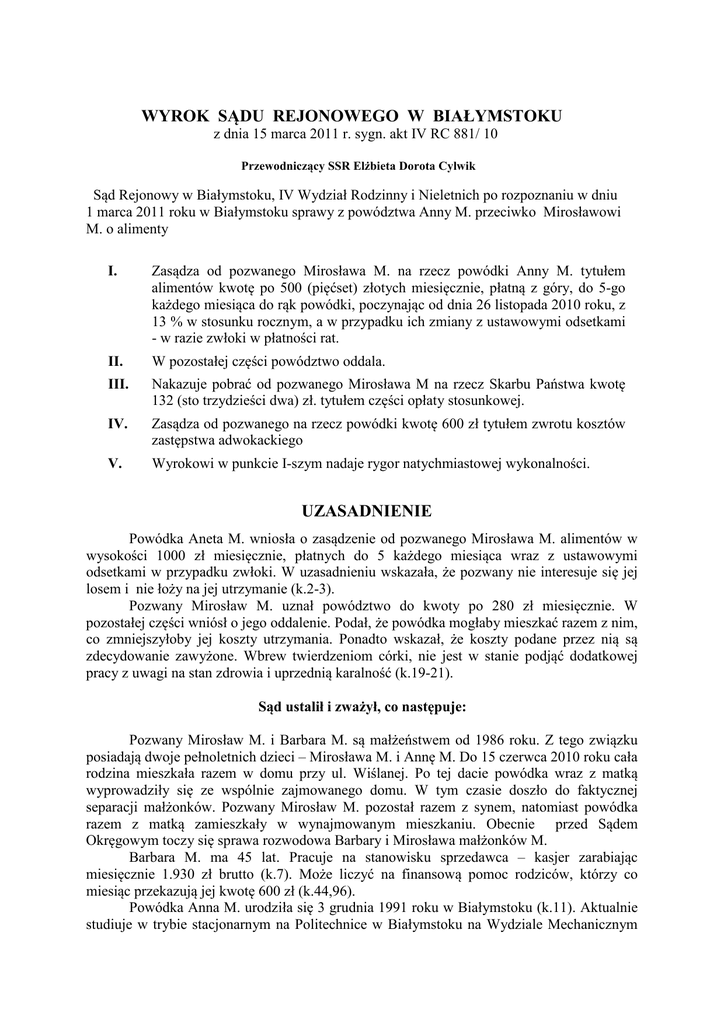 WYROK SĄDU REJONOWEGO W BIAŁYMSTOKU
z dnia 15 marca 2011 r. sygn. akt IV RC 881/ 10

Przewodniczący SSR Elżbieta Dorota Cylwik

Sąd Rejonowy w Białymstoku, IV Wydział Rodzinny i Nieletnich po rozpoznaniu w dniu 1 marca 2011 roku w Białymstoku sprawy z powództwa Anny M. przeciwko Mirosławowi M. o alimenty

I. Zasądza od pozwanego Mirosława M. na rzecz powódki Anny M. tytułem alimentów kwotę po 500 (pięćset) złotych miesięcznie, płatną z góry, do 5-go każdego miesiąca do rąk powódki, poczynając od dnia 26 listopada 2010 roku, z 13 % w stosunku rocznym, a w przypadku ich zmiany z ustawowymi odsetkami - w razie zwłoki w płatności rat.

II. W pozostałej części powództwo oddala.

III. Nakazuje pobrać od pozwanego Mirosława M na rzecz Skarbu Państwa kwotę 132 (sto trzydzieści dwa) zł. tytułem części opłaty stosunkowej.

IV. Zasądza od pozwanego na rzecz powódki kwotę 600 zł tytułem zwrotu kosztów zastępstwa adwokackiego

V. Wyrokowi w punkcie I-szym nadaje rygor natychmiastowej wykonalności.

UZASADNIENIE

Powódka Aneta M. wniosła o zasądzenie od pozwanego Mirosława M. alimentów w wysokości 1000 zł miesięcznie, płatnych do 5 każdego miesiąca wraz z ustawowymi odsetkami w przypadku zwłoki. W uzasadnieniu wskazała, że pozwany nie interesuje się jej losem i nie łoży na jej utrzymanie (k.2-3).

Pozwany Mirosław M. uznał powództwo do kwoty po 280 zł miesięcznie. W pozostałej części wniósł o jego oddalenie. Podał, że powódka mogłaby mieszkać razem z nim, co zmniejszyłoby jej koszty utrzymania. Ponadto wskazał, że koszty podane przez nią są zdecydowanie zawyżone. Wbrew twierdzeniom córki, nie jest w stanie podjąć dodatkowej pracy z uwagi na stan zdrowia i uprzednią karalność (k.19-21).

Sąd ustalił i zważył, co następuje:

Pozwany Mirosław M. i Barbara M. są małżeństwem od 1986 roku. Z tego związku posiadają dwoje pełnoletnich dzieci – Mirosława M. i Annę M. Do 15 czerwca 2010 roku cała rodzina mieszkała razem w domu przy ul. Wiślanej. Po tej dacie powódka wraz z matką wyprowadziły się ze wspólnie zajmowanego domu. W tym czasie doszło do faktycznej separacji małżonków. Pozwany Mirosław M. pozostał razem z synem, natomiast powódka razem z matką zamieszkały w wynajmowanym mieszkaniu. Obecnie przed Sądem Okręgowym toczy się sprawa rozwodowa Barbary i Mirosława małżonków M.

Barbara M. ma 45 lat. Pracuje na stanowisku sprzedawca – kasjer zarabiając miesięcznie 1.930 zł brutto (k.7). Może liczyć na finansową pomoc rodziców, którzy co miesiąc przekazują jej kwotę 600 zł (k.44,96).

Powódka Anna M. urodziła się 3 grudnia 1991 roku w Białymstoku (k.11). Aktualnie studiuje w trybie stacjonarnym na Politechnice w Białymstoku na Wydziale Mechanicznym